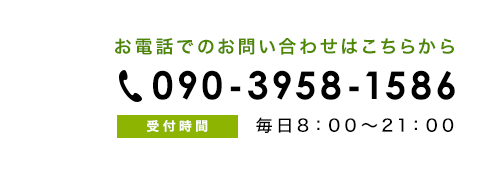 お電話でのお問い合わせはこちらから

090-3958-1586

受付時間

毎日8：00～21：00